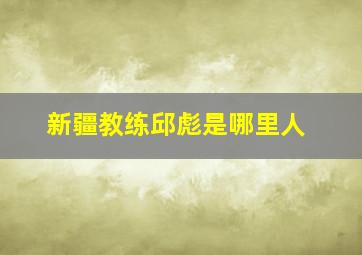 新疆教练邱彪是哪里人